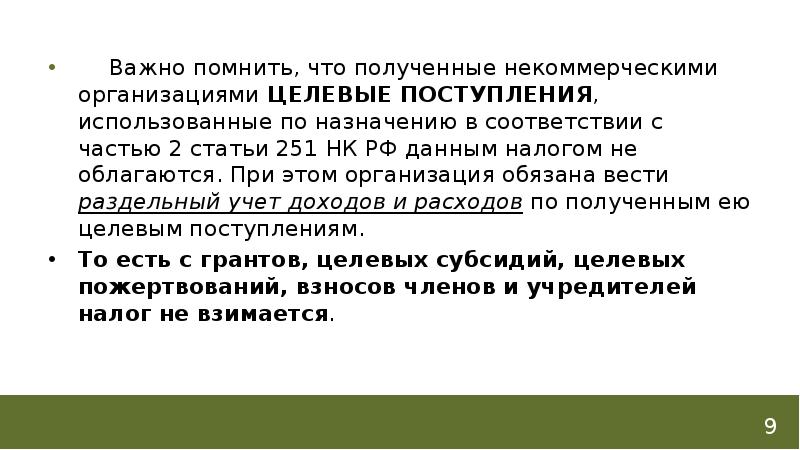 • Важно помнить, что полученные некоммерческими организациями ЦЕЛЕВЫЕ ПОСТУПЛЕНИЯ, использованные по назначению в соответствии с частью 2 статьи 251 НК РФ данным налогом не облагаются. При этом организация обязана вести раздельный учет доходов и расходов по полученным ею целевым поступлениям.

• То есть с грантов, целевых субсидий, целевых пожертвований, взносов членов и учредителей налог не взимается.

9